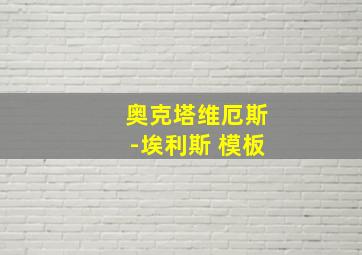 奥克塔维厄斯
-埃利斯 模板